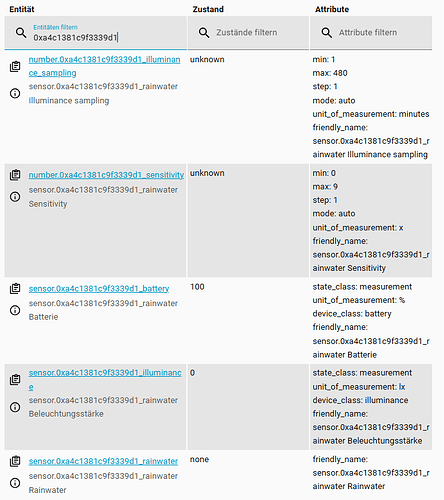 | Entität | Zustand | Attribute |
|---|---|---|
| Entitäten filtern 0xa4c1381c9f3339d1 | Zustände filtern | Attribute filtern |
| number.0xa4c1381c9f3339d1_illuminance_sampling sensor.0xa4c1381c9f3339d1_rainwater Illuminance sampling | unknown | min: 1 max: 480 step: 1 mode: auto unit_of_measurement: minutes friendly_name: sensor.0xa4c1381c9f3339d1_rainwater Illuminance sampling |
| number.0xa4c1381c9f3339d1_sensitivity sensor.0xa4c1381c9f3339d1_rainwater Sensitivity | unknown | min: 0 max: 9 step: 1 mode: auto unit_of_measurement: x friendly_name: sensor.0xa4c1381c9f3339d1_rainwater Sensitivity |
| sensor.0xa4c1381c9f3339d1_battery sensor.0xa4c1381c9f3339d1_rainwater Batterie | 100 | state_class: measurement unit_of_measurement: % device_class: battery friendly_name: sensor.0xa4c1381c9f3339d1_rainwater Batterie |
| sensor.0xa4c1381c9f3339d1_illuminance sensor.0xa4c1381c9f3339d1_rainwater Beleuchtungsstärke | 0 | state_class: measurement unit_of_measurement: lx device_class: illuminance friendly_name: sensor.0xa4c1381c9f3339d1_rainwater Beleuchtungsstärke |
| sensor.0xa4c1381c9f3339d1_rainwater sensor.0xa4c1381c9f3339d1_rainwater Rainwater | none | friendly_name: sensor.0xa4c1381c9f3339d1_rainwater Rainwater |